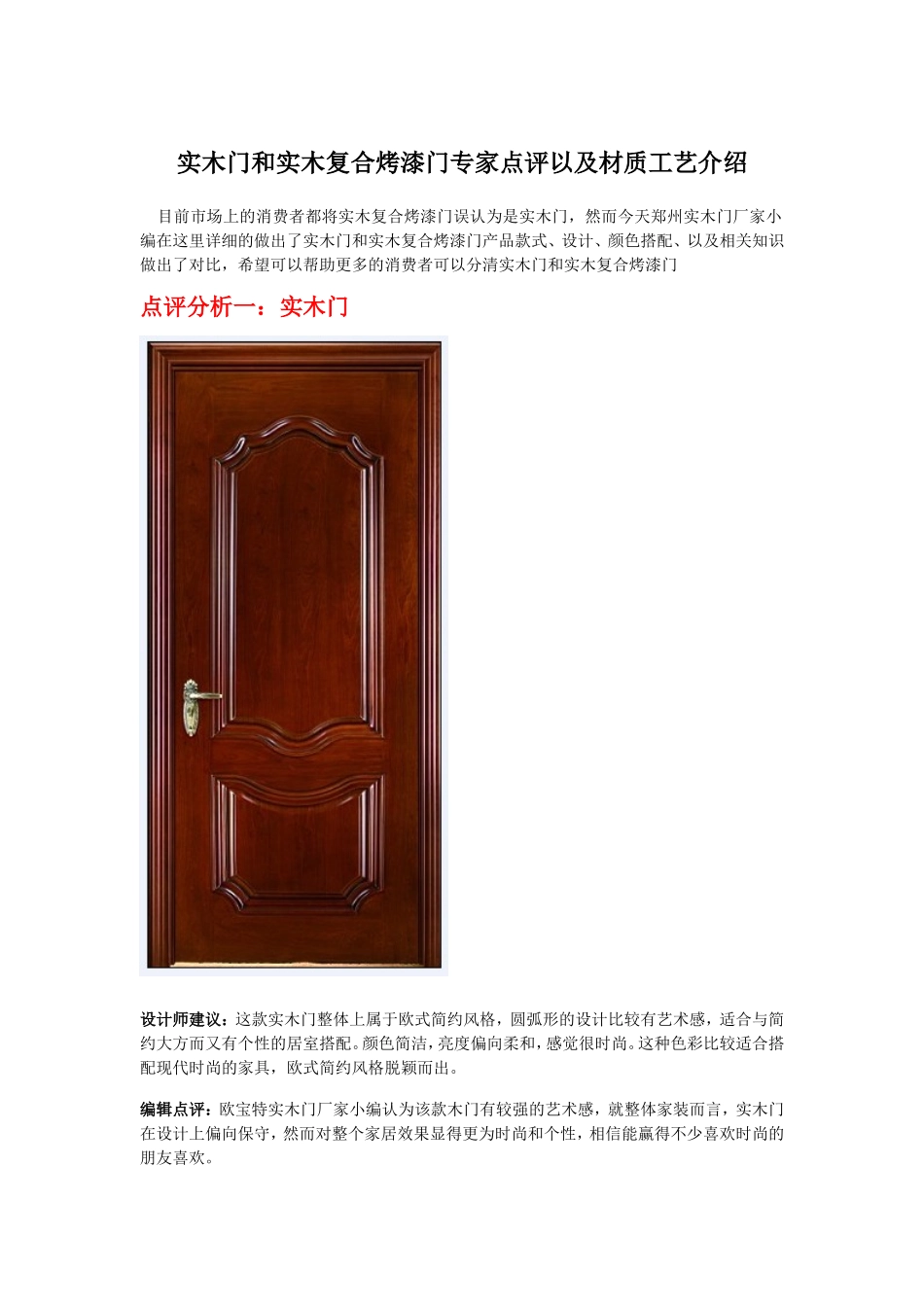 实木门和实木复合烤漆门专家点评以及材质工艺介绍

目前市场上的消费者都将实木复合烤漆门误认为是实木门，然而今天郑州实木门厂家小编在这里详细的做出了实木门和实木复合烤漆门产品款式、设计、颜色搭配、以及相关知识做出了对比，希望可以帮助更多的消费者可以分清实木门和实木复合烤漆门

点评分析一：实木门

设计师建议：这款实木门整体上属于欧式简约风格，圆弧形的设计比较有艺术感，适合与简约大方而又有个性的居室搭配。颜色简洁，亮度偏向柔和，感觉很时尚。这种色彩比较适合搭配现代时尚的家具，欧式简约风格脱颖而出。

编辑点评：欧宝特实木门厂家小编认为该款木门有较强的艺术感，就整体家装而言，实木门在设计上偏向保守，然而对整个家居效果显得更为时尚和个性，相信能赢得不少喜欢时尚的朋友喜欢。